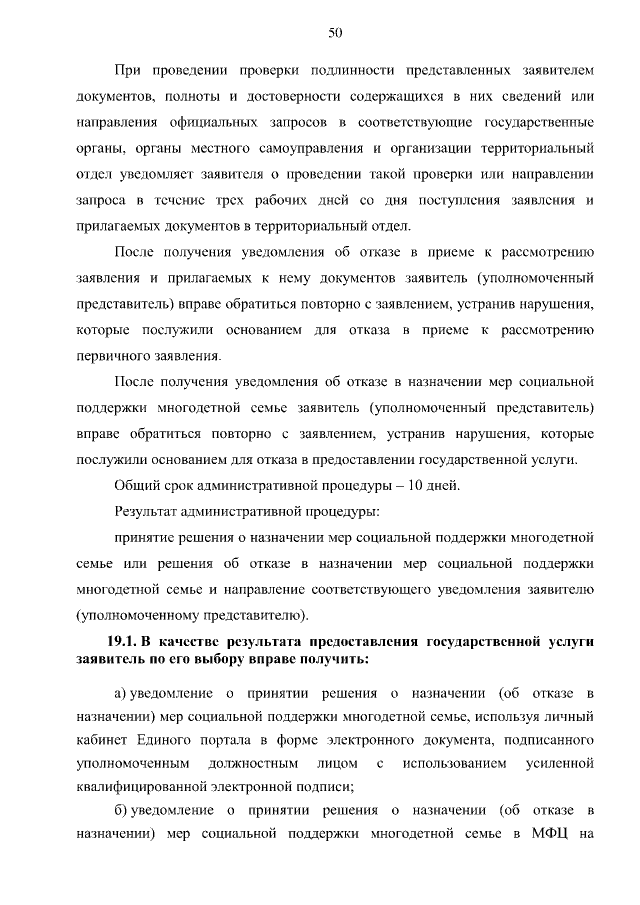 50

При проведении проверки подлинности представленных заявителем документов, полноты и достоверности содержащихся в них сведений или направления официальных запросов в соответствующие государственные органы, органы местного самоуправления и организации территориальный отдел уведомляет заявителя о проведении такой проверки или направлении запроса в течение трех рабочих дней со дня поступления заявления и прилагаемых документов в территориальный отдел.

После получения уведомления об отказе в приеме к рассмотрению заявления и прилагаемых к нему документов заявитель (уполномоченный представитель) вправе обратиться повторно с заявлением, устранив нарушения, которые послужили основанием для отказа в приеме к рассмотрению первичного заявления.

После получения уведомления об отказе в назначении мер социальной поддержки многодетной семье заявитель (уполномоченный представитель) вправе обратиться повторно с заявлением, устранив нарушения, которые послужили основанием для отказа в предоставлении государственной услуги.

Общий срок административной процедуры – 10 дней.

Результат административной процедуры:

принятие решения о назначении мер социальной поддержки многодетной семье или решения об отказе в назначении мер социальной поддержки многодетной семье и направление соответствующего уведомления заявителю (уполномоченному представителю).

19.1. В качестве результата предоставления государственной услуги заявитель по его выбору вправе получить:

а) уведомление о принятии решения о назначении (об отказе в назначении) мер социальной поддержки многодетной семье, используя личный кабинет Единого портала в форме электронного документа, подписанного уполномоченным должностным лицом с использованием усиленной квалифицированной электронной подписи;

б) уведомление о принятии решения о назначении (об отказе в назначении) мер социальной поддержки многодетной семье в МФЦ на